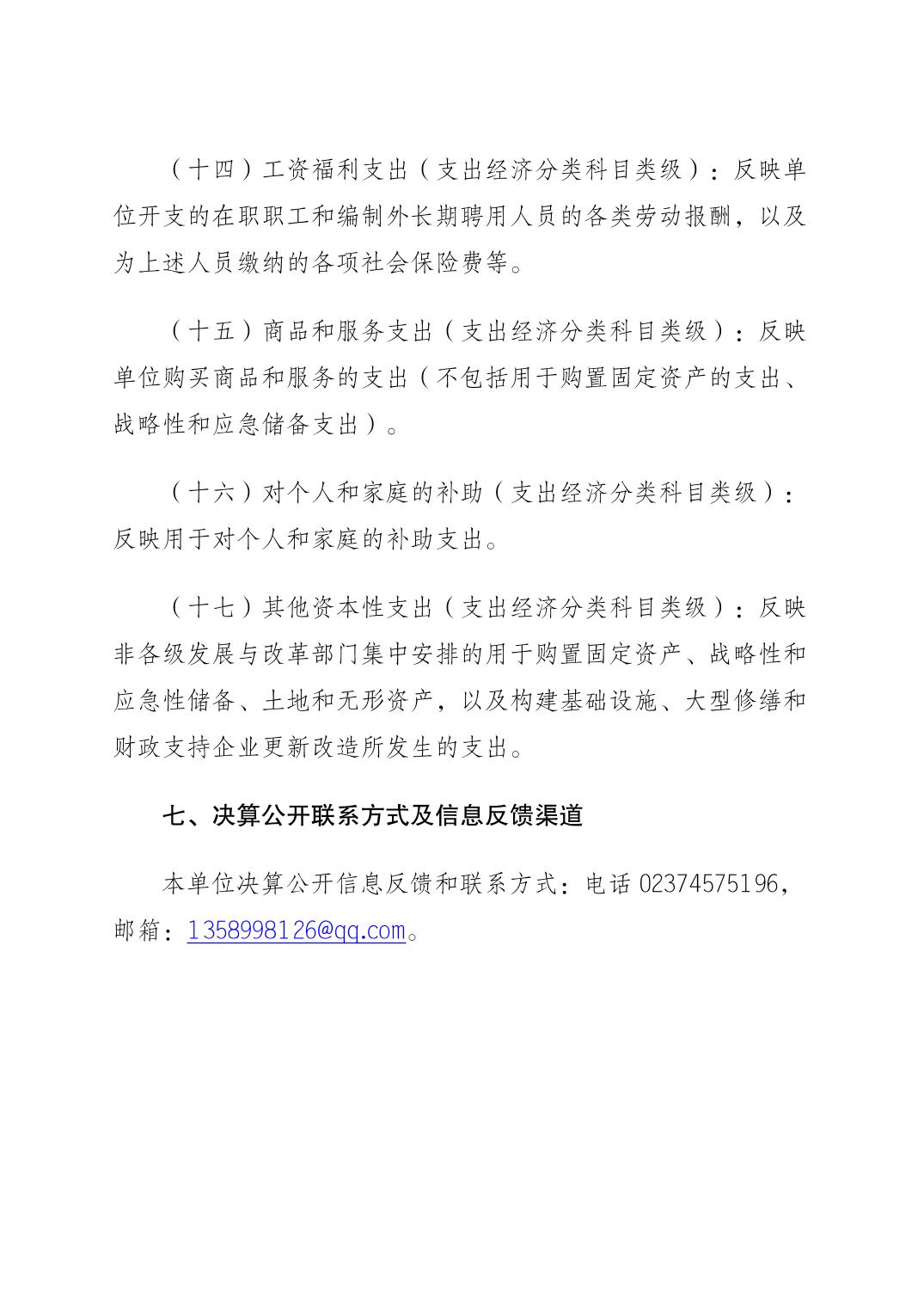 （十四）工资福利支出（支出经济分类科目类级）：反映单位开支的在职职工和编制外长期聘用人员的各类劳动报酬，以及为上述人员缴纳的各项社会保险费等。

（十五）商品和服务支出（支出经济分类科目类级）：反映单位购买商品和服务的支出（不包括用于购置固定资产的支出、战略性和应急储备支出）。

（十六）对个人和家庭的补助（支出经济分类科目类级）：反映用于对个人和家庭的补助支出。

（十七）其他资本性支出（支出经济分类科目类级）：反映非各级发展与改革部门集中安排的用于购置固定资产、战略性和应急性储备、土地和无形资产，以及构建基础设施、大型修缮和财政支持企业更新改造所发生的支出。

七、决算公开联系方式及信息反馈渠道

本单位决算公开信息反馈和联系方式：电话 02374575196，邮箱：1358998126@qq.com。